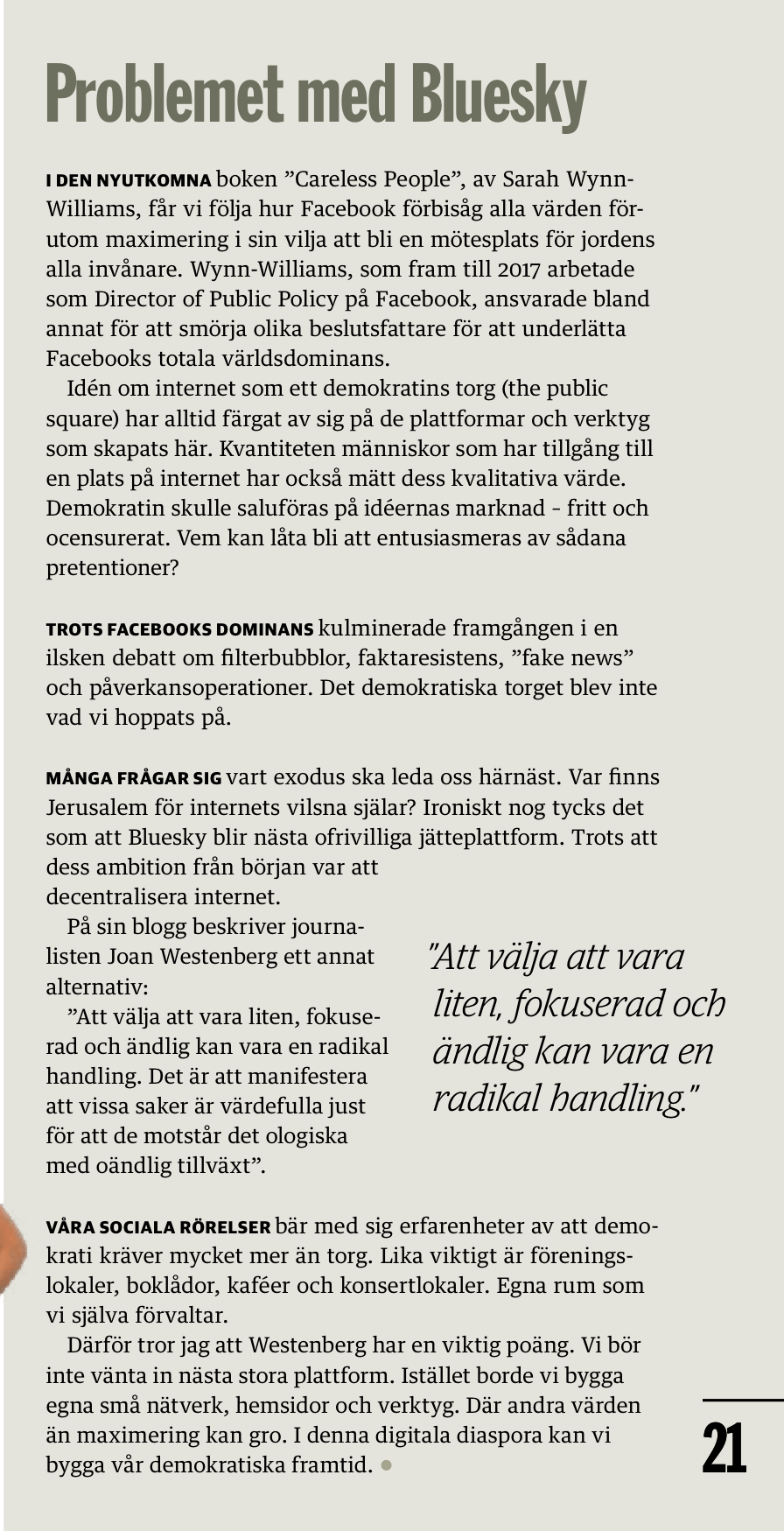 Problemet med Bluesky

I DEN NYUTKOMNA boken ”Careless People”, av Sarah Wynn-Williams, får vi följa hur Facebook förbisåg alla värden förutom maximering i sin vilja att bli en mötesplats för jordens alla invånare. Wynn-Williams, som fram till 2017 arbetade som Director of Public Policy på Facebook, ansvarade bland annat för att smörja olika beslutsfattare för att underlätta Facebooks totala världsdominans.

Idén om internet som ett demokratins torg (the public square) har alltid färgat av sig på de plattformar och verktyg som skapats här. Kvantiteten människor som har tillgång till en plats på internet har också mätt dess kvalitativa värde. Demokratin skulle saluföras på idéernas marknad – fritt och ocensurerat. Vem kan låta bli att entusiasmeras av sådana pretentioner?

TROTS FACEBOOKS DOMINANS kulminerade framgången i en ilsken debatt om filterbubblor, faktaresistens, ”fake news” och påverkansoperationer. Det demokratiska torget blev inte vad vi hoppats på.

MÅNGA FRÅGAR SIG vart exodus ska leda oss härnäst. Var finns Jerusalem för internets vilsna själar? Ironiskt nog tycks det som att Bluesky blir nästa ofrivilliga jätteplattform. Trots att dess ambition från början var att decentralisera internet.

På sin blogg beskriver journalisten Joan Westenberg ett annat alternativ:

”Att välja att vara liten, fokuserad och ändlig kan vara en radikal handling. Det är att manifestera att vissa saker är värdefulla just för att de motstår det ologiska med oändlig tillväxt”.

”Att välja att vara liten, fokuserad och ändlig kan vara en radikal handling.”

VÅRA SOCIALA RÖRELSER bär med sig erfarenheter av att demokrati kräver mycket mer än torg. Lika viktigt är föreningslokaler, boklådor, kaféer och konsertlokaler. Egna rum som vi själva förvaltar.

Därför tror jag att Westenberg har en viktig poäng. Vi bör inte vänta in nästa stora plattform. Istället borde vi bygga egna små nätverk, hemsidor och verktyg. Där andra värden än maximering kan gro. I denna digitala diaspora kan vi bygga vår demokratiska framtid.

21